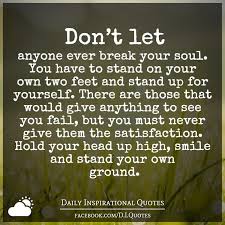 Don't let anyone ever break your soul. You have to stand on your own two feet and stand up for yourself. There are those that would give anything to see you fail, but you must never give them the satisfaction. Hold your head up high, smile and stand your own ground.

DAILY INSPIRATIONAL QUOTES
FACEBOOK.COM/D.I.QUOTES